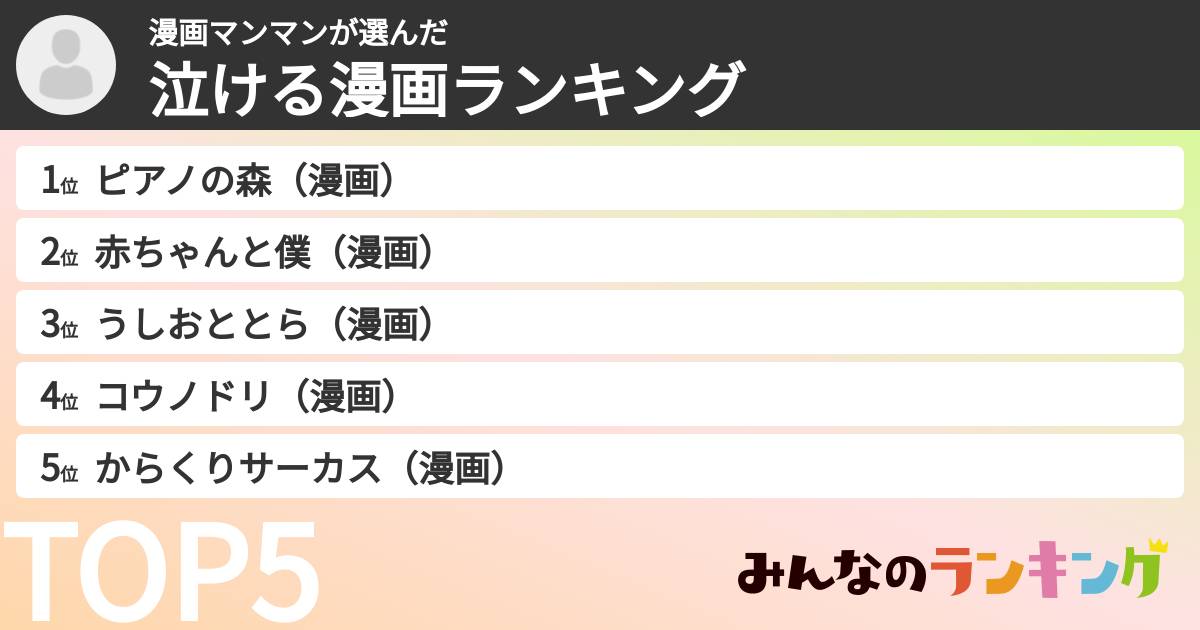 漫画マンマンが選んだ
泣ける漫画ランキング

1位 ピアノの森（漫画）
2位 赤ちゃんと僕（漫画）
3位 うしおととら（漫画）
4位 コウノドリ（漫画）
5位 からくりサーカス（漫画）

TOP5

みんなのランキング